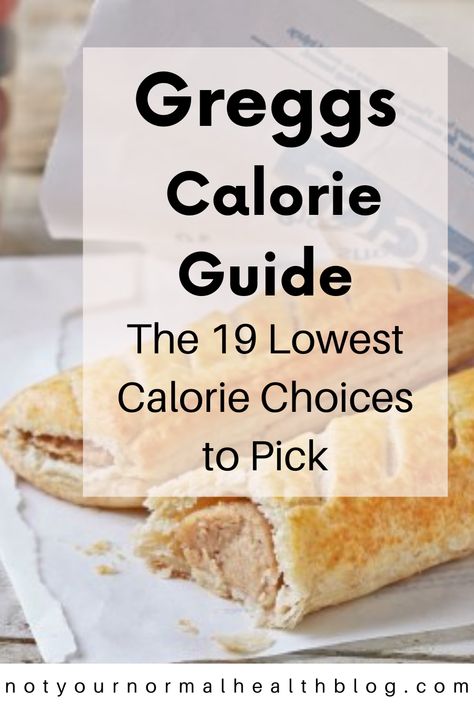 Greggs
Calorie
Guide

The 19 Lowest Calorie Choices to Pick

notyournormalhealthblog.com